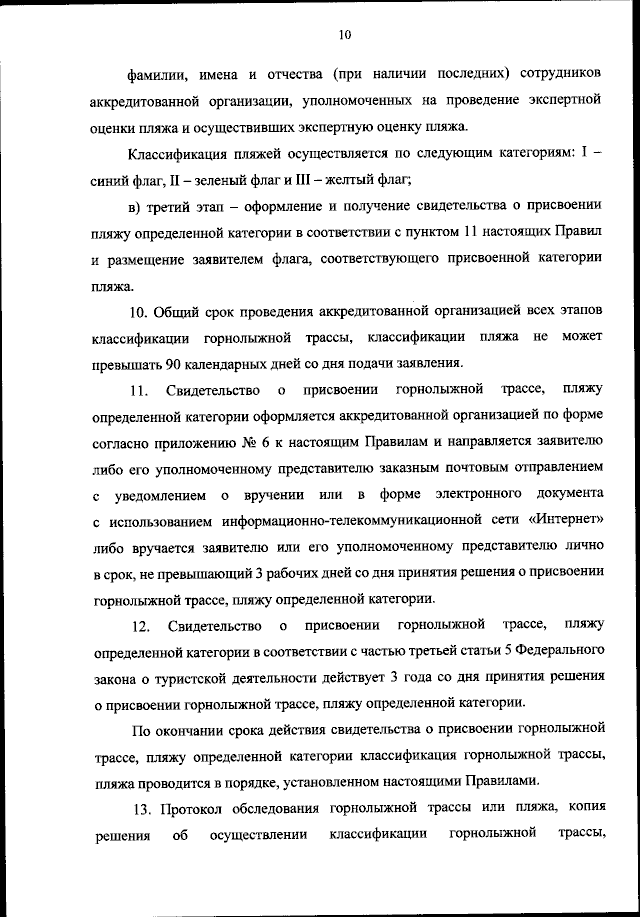 10

фамилии, имена и отчества (при наличии последних) сотрудников аккредитованной организации, уполномоченных на проведение экспертной оценки пляжа и осуществивших экспертную оценку пляжа.

Классификация пляжей осуществляется по следующим категориям: I – синий флаг, II – зеленый флаг и III – желтый флаг;

в) третий этап – оформление и получение свидетельства о присвоении пляжу определенной категории в соответствии с пунктом 11 настоящих Правил и размещение заявителем флага, соответствующего присвоенной категории пляжа.

10. Общий срок проведения аккредитованной организацией всех этапов классификации горнолыжной трассы, классификации пляжа не может превышать 90 календарных дней со дня подачи заявления.

11. Свидетельство о присвоении горнолыжной трассе, пляжу определенной категории оформляется аккредитованной организацией по форме согласно приложению № 6 к настоящим Правилам и направляется заявителю либо его уполномоченному представителю заказным почтовым отправлением с уведомлением о вручении или в форме электронного документа с использованием информационно-телекоммуникационной сети «Интернет» либо вручается заявителю или его уполномоченному представителю лично в срок, не превышающий 3 рабочих дней со дня принятия решения о присвоении горнолыжной трассе, пляжу определенной категории.

12. Свидетельство о присвоении горнолыжной трассе, пляжу определенной категории в соответствии с частью третьей статьи 5 Федерального закона о туристской деятельности действует 3 года со дня принятия решения о присвоении горнолыжной трассе, пляжу определенной категории.

По окончании срока действия свидетельства о присвоении горнолыжной трассе, пляжу определенной категории классификация горнолыжной трассы, пляжа проводится в порядке, установленном настоящими Правилами.

13. Протокол обследования горнолыжной трассы или пляжа, копия решения об осуществлении классификации горнолыжной трассы,